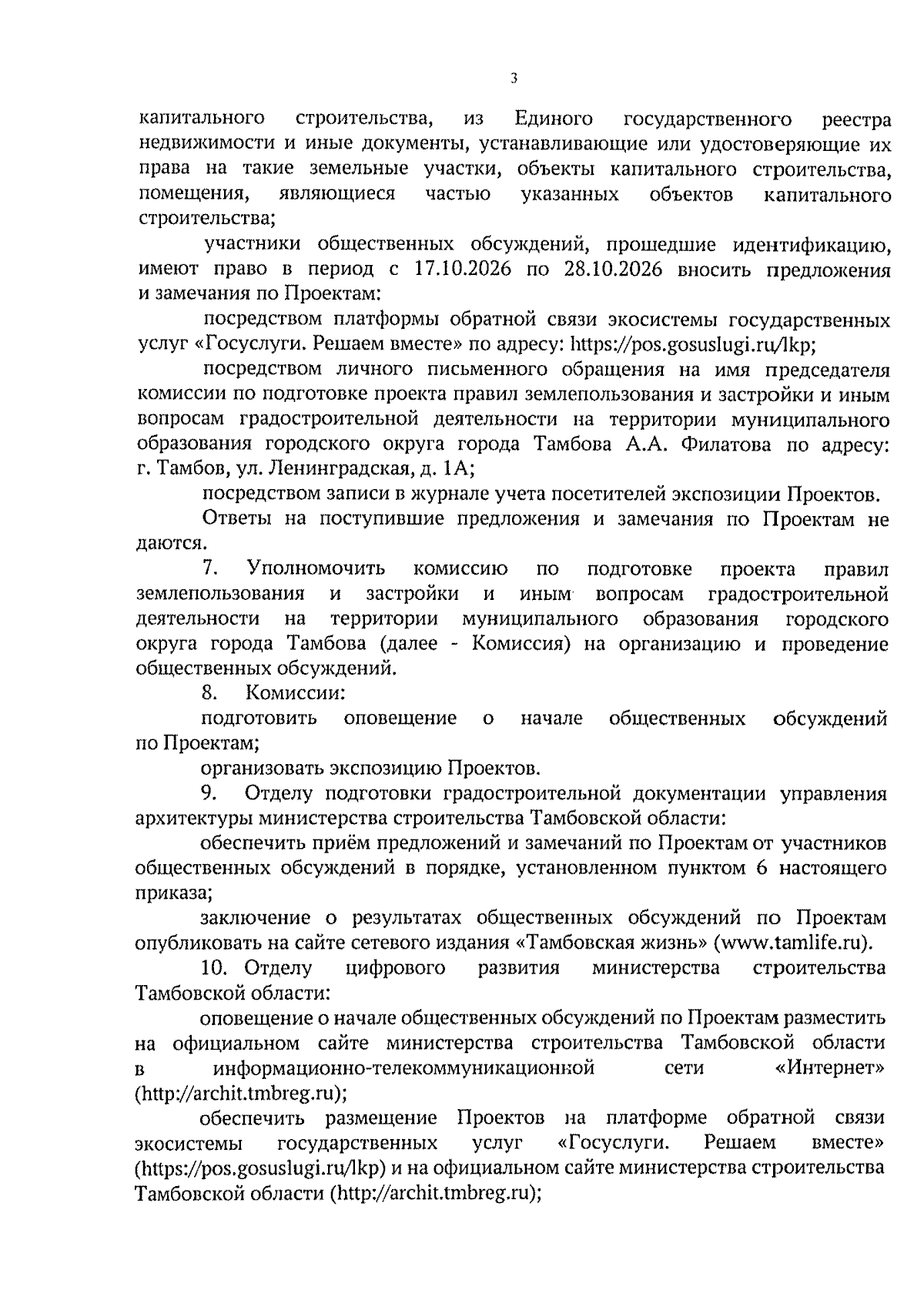 3

капитального строительства, из Единого государственного реестра недвижимости и иные документы, устанавливающие или удостоверяющие их права на такие земельные участки, объекты капитального строительства, помещения, являющиеся частью указанных объектов капитального строительства;

участники общественных обсуждений, прошедшие идентификацию, имеют право в период с 17.10.2026 по 28.10.2026 вносить предложения и замечания по Проектам:

посредством платформы обратной связи экосистемы государственных услуг «Госуслуги. Решаем вместе» по адресу: https://pos.gosuslugi.ru/lkp;

посредством личного письменного обращения на имя председателя комиссии по подготовке проекта правил землепользования и застройки и иным вопросам градостроительной деятельности на территории муниципального образования городского округа города Тамбова А.А. Филатова по адресу: г. Тамбов, ул. Ленинградская, д. 1А;

посредством записи в журнале учета посетителей экспозиции Проектов.

Ответы на поступившие предложения и замечания по Проектам не даются.

7. Уполномочить комиссию по подготовке проекта правил землепользования и застройки и иным вопросам градостроительной деятельности на территории муниципального образования городского округа города Тамбова (далее - Комиссия) на организацию и проведение общественных обсуждений.

8. Комиссии:

подготовить оповещение о начале общественных обсуждений по Проектам;

организовать экспозицию Проектов.

9. Отделу подготовки градостроительной документации управления архитектуры министерства строительства Тамбовской области:

обеспечить приём предложений и замечаний по Проектам от участников общественных обсуждений в порядке, установленном пунктом 6 настоящего приказа;

заключение о результатах общественных обсуждений по Проектам опубликовать на сайте сетевого издания «Тамбовская жизнь» (www.tamlife.ru).

10. Отделу цифрового развития министерства строительства Тамбовской области:

оповещение о начале общественных обсуждений по Проектам разместить на официальном сайте министерства строительства Тамбовской области в информационно-телекоммуникационной сети «Интернет» (http://archit.tmbreg.ru);

обеспечить размещение Проектов на платформе обратной связи экосистемы государственных услуг «Госуслуги. Решаем вместе» (https://pos.gosuslugi.ru/lkp) и на официальном сайте министерства строительства Тамбовской области (http://archit.tmbreg.ru);